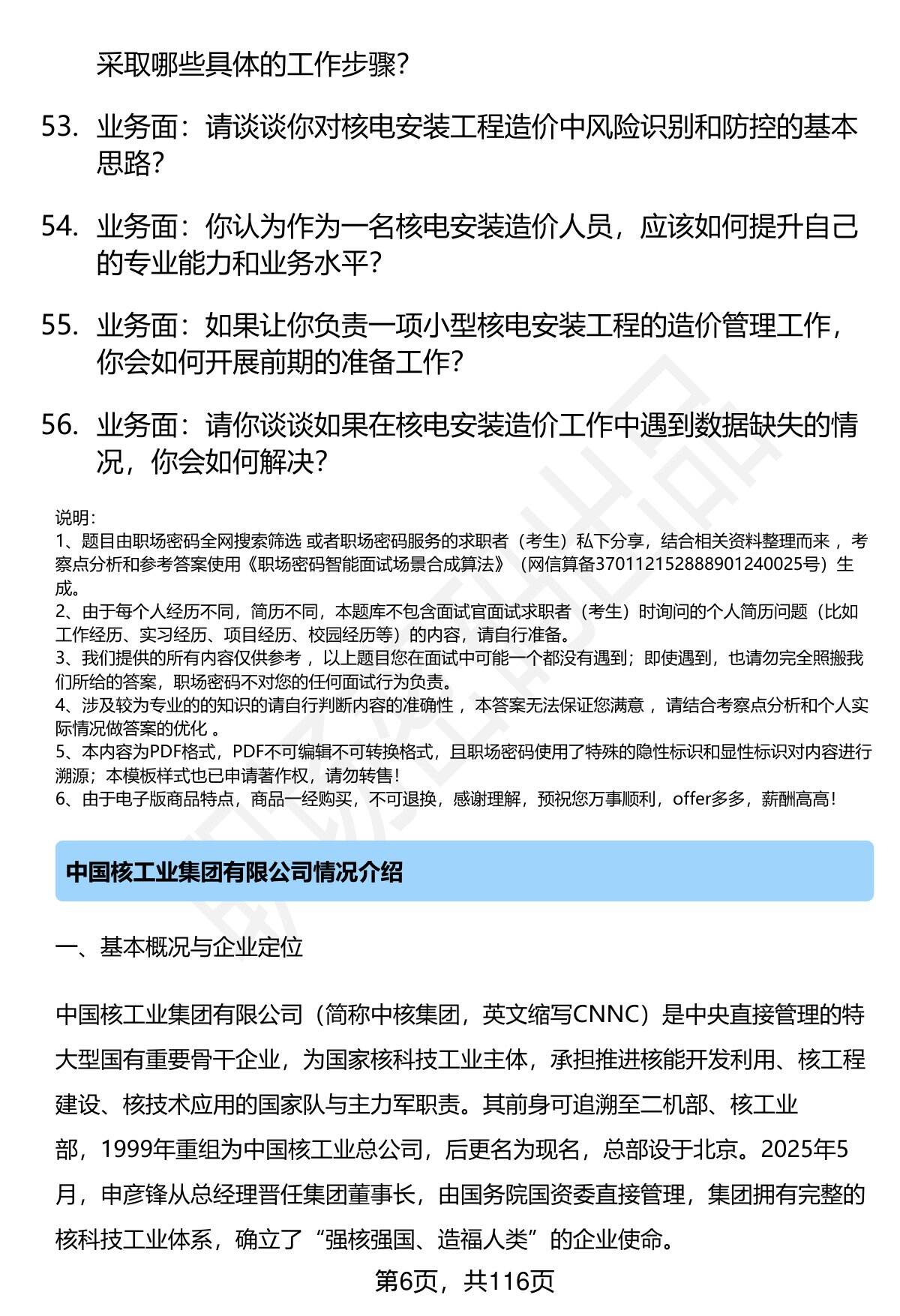 采取哪些具体的工作步骤？

53. 业务面：请谈谈你对核电安装工程造价中风险识别和防控的基本思路？

54. 业务面：你认为作为一名核电安装造价人员，应该如何提升自己的专业能力和业务水平？

55. 业务面：如果让你负责一项小型核电安装工程的造价管理工作，你会如何开展前期的准备工作？

56. 业务面：请你谈谈如果在核电安装造价工作中遇到数据缺失的情况，你会如何解决？

说明：
1、题目由职场密码全网搜索筛选 或者职场密码服务的求职者（考生）私下分享，结合相关资料整理而来 ，考察点分析和参考答案使用《职场密码智能面试场景合成算法》（网信算备370112152888901240025号）生成。
2、由于每个人经历不同，简历不同，本题库不包含面试官面试求职者（考生）时询问的个人简历问题（比如工作经历、实习经历、项目经历、校园经历等）的内容，请自行准备。
3、我们提供的所有内容仅供参考 ，以上题目您在面试中可能一个都没有遇到；即使遇到，也请勿完全照搬我们所给的答案，职场密码不对您的任何面试行为负责。
4、涉及较为专业的的知识的请自行判断内容的准确性 ，本答案无法保证您满意 ，请结合考察点分析和个人实际情况做答案的优化 。
5、本内容为PDF格式，PDF不可编辑不可转换格式，且职场密码使用了特殊的隐性标识和显性标识对内容进行溯源；本模板样式也已申请著作权，请勿转售！
6、由于电子版商品特点，商品一经购买，不可退换，感谢理解，预祝您万事顺利，offer多多，薪酬高高！

中国核工业集团有限公司情况介绍

一、基本概况与企业定位

中国核工业集团有限公司（简称中核集团，英文缩写CNNC）是中央直接管理的特大型国有重要骨干企业，为国家核科技工业主体，承担推进核能开发利用、核工程建设、核技术应用的国家队与主力军职责。其前身可追溯至二机部、核工业部，1999年重组为中国核工业总公司，后更名为现名，总部设于北京。2025年5月，申彦锋从总经理晋任集团董事长，由国务院国资委直接管理，集团拥有完整的核科技工业体系，确立了“强核强国、造福人类”的企业使命。

第6页，共116页